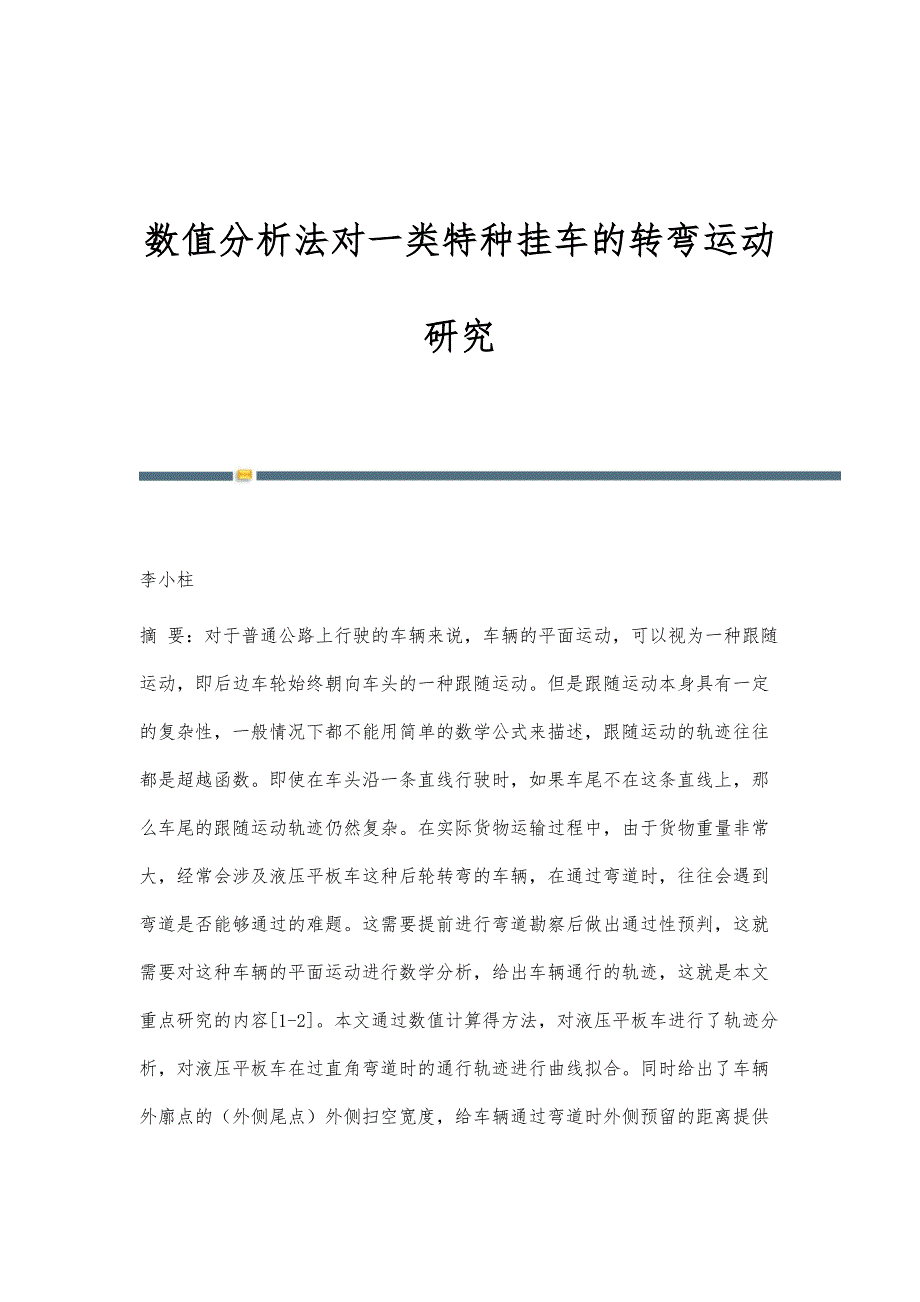 数值分析法对一类特种挂车的转弯运动研究

李小柱

摘 要：对于普通公路上行驶的车辆来说，车辆的平面运动，可以视为一种跟随运动，即后边车轮始终朝向车头的一种跟随运动。但是跟随运动本身具有一定的复杂性，一般情况下都不能用简单的数学公式来描述，跟随运动的轨迹往往都是超越函数。即使在车头沿一条直线行驶时，如果车尾不在这条直线上，那么车尾的跟随运动轨迹仍然复杂。在实际货物运输过程中，由于货物重量非常大，经常会涉及液压平板车这种后轮转弯的车辆，在通过弯道时，往往会遇到弯道是否能够通过的难题。这需要提前进行弯道勘察后做出通过性预判，这就需要对这种车辆的平面运动进行数学分析，给出车辆通行的轨迹，这就是本文重点研究的内容[1-2]。本文通过数值计算得方法，对液压平板车进行了轨迹分析，对液压平板车在过直角弯道时的通行轨迹进行曲线拟合。同时给出了车辆外廓点的（外侧尾点）外侧扫空宽度，给车辆通过弯道时外侧预留的距离提供